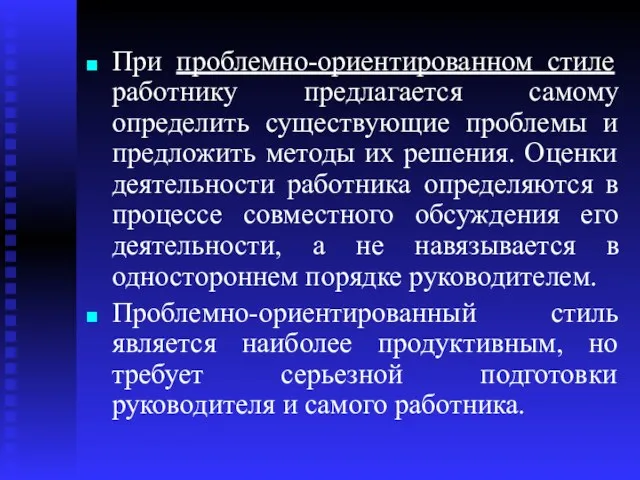 При проблемно-ориентированном стиле работнику предлагается самому определить существующие проблемы и предложить методы их решения. Оценки деятельности работника определяются в процессе совместного обсуждения его деятельности, а не навязывается в одностороннем порядке руководителем.

Проблемно-ориентированный стиль является наиболее продуктивным, но требует серьезной подготовки руководителя и самого работника.